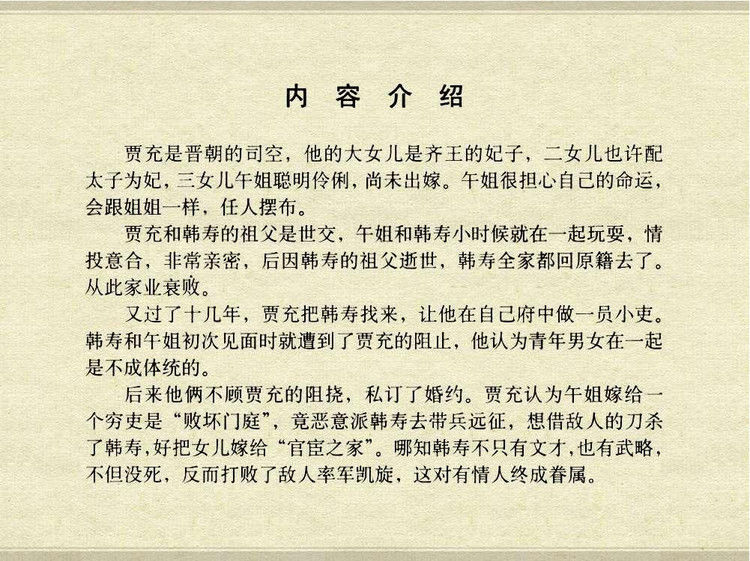 内 容 介 绍

贾充是晋朝的司空，他的大女儿是齐王的妃子，二女儿也许配太子为妃，三女儿午姐聪明伶俐，尚未出嫁。午姐很担心自己的命运，会跟姐姐一样，任人摆布。

贾充和韩寿的祖父是世交，午姐和韩寿小时候就在一起玩耍，情投意合，非常亲密，后因韩寿的祖父逝世，韩寿全家都回原籍去了。从此家业衰败。

又过了十几年，贾充把韩寿找来，让他在自己府中做一员小吏。韩寿和午姐初次见面时就遭到了贾充的阻止，他认为青年男女在一起是不成体统的。

后来他俩不顾贾充的阻挠，私订了婚约。贾充认为午姐嫁给一个穷吏是“败坏门庭”，竟恶意派韩寿去带兵远征，想借敌人的刀杀了韩寿，好把女儿嫁给“官宦之家”。哪知韩寿不只有文才，也有武略，不但没死，反而打败了敌人率军凯旋，这对有情人终成眷属。